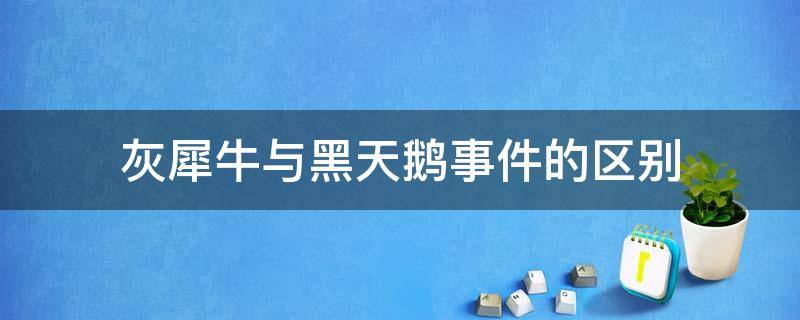 灰犀牛与黑天鹅事件的区别